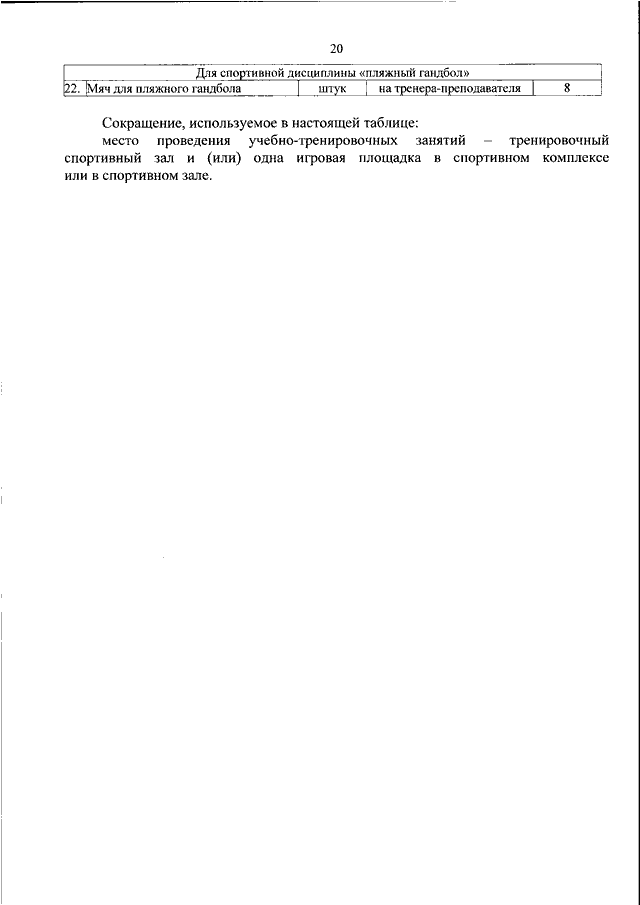 20

| Для спортивной дисциплины «пляжный гандбол» | | | | |
|---|---|---|---|---|
| 22. | Мяч для пляжного гандбола | штук | на тренера-преподавателя | 8 |

Сокращение, используемое в настоящей таблице:

место проведения учебно-тренировочных занятий – тренировочный спортивный зал и (или) одна игровая площадка в спортивном комплексе или в спортивном зале.